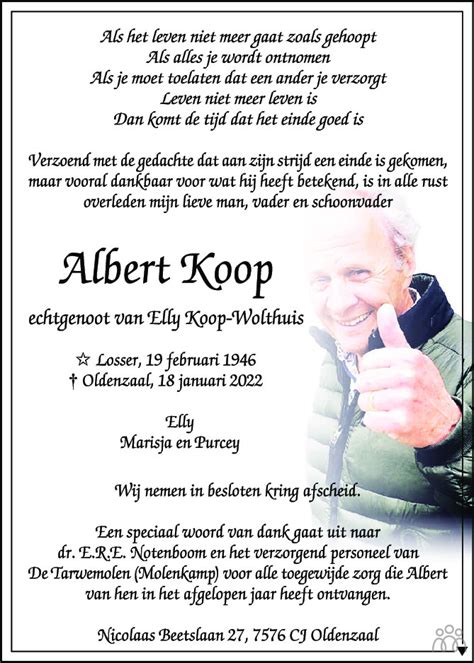 Als het leven niet meer gaat zoals gehoopt
Als alles je wordt ontnomen
Als je moet toelaten dat een ander je verzorgt
Leven niet meer leven is
Dan komt de tijd dat het einde goed is

Verzoend met de gedachte dat aan zijn strijd een einde is gekomen, maar vooral dankbaar voor wat hij heeft betekend, is in alle rust overleden mijn lieve man, vader en schoonvader

Albert Koop

echtgenoot van Elly Koop-Wolthuis

☆ Losser, 19 februari 1946
† Oldenzaal, 18 januari 2022

Elly
Marisja en Purcey

Wij nemen in besloten kring afscheid.

Een speciaal woord van dank gaat uit naar dr. E.R.E. Notenboom en het verzorgend personeel van De Tarwemolen (Molenkamp) voor alle toegewijde zorg die Albert van hen in het afgelopen jaar heeft ontvangen.

Nicolaas Beetslaan 27, 7576 CJ Oldenzaal